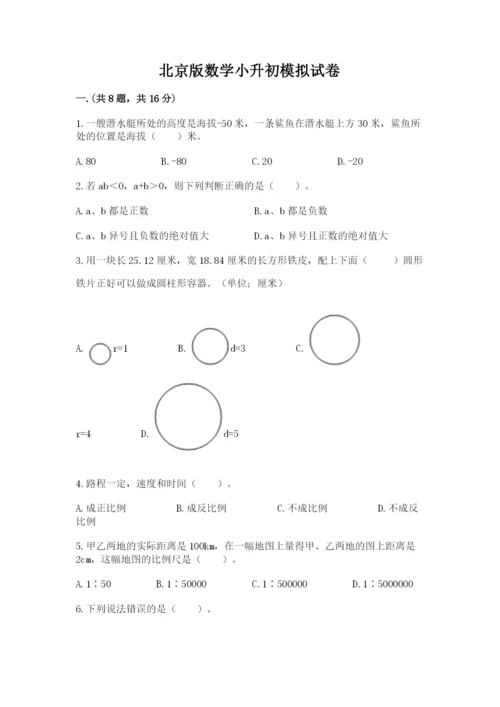 北京版数学小升初模拟试卷

一.(共8题，共16分)

1.一艘潜水艇所处的高度是海拔-50米，一条鲨鱼在潜水艇上方30米，鲨鱼所处的位置是海拔（　　）米。

A.80　　B.-80　　C.20　　D.-20

2.若ab＜0，a+b＞0，则下列判断正确的是（　　）。

A.a、b都是正数　　B.a、b都是负数

C.a、b异号且负数的绝对值大　　D.a、b异号且正数的绝对值大

3.用一块长25.12厘米，宽18.84厘米的长方形铁皮，配上下面（　　）圆形铁片正好可以做成圆柱形容器。（单位：厘米）

A.　r=1　　B.　d=3　　C.

r=4　　D.　d=5

4.路程一定，速度和时间（　　）。

A.成正比例　　B.成反比例　　C.不成比例　　D.不成反比例

5.甲乙两地的实际距离是100km，在一幅地图上量得甲、乙两地的图上距离是2cm，这幅地图的比例尺是（　　）。

A.1∶50　　B.1∶50000　　C.1∶500000　　D.1∶5000000

6.下列说法错误的是（　　）。